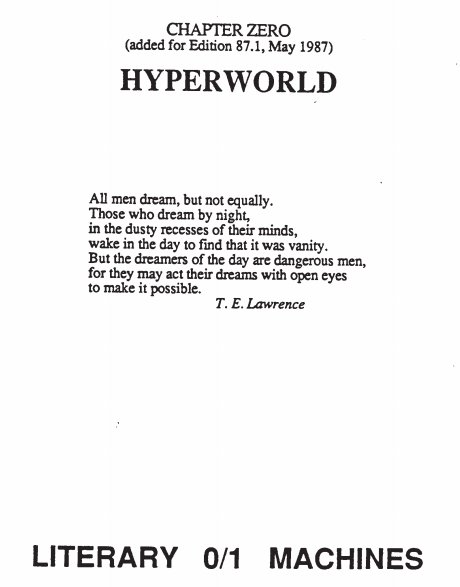 CHAPTER ZERO
(added for Edition 87.1, May 1987)

HYPERWORLD

All men dream, but not equally.
Those who dream by night,
in the dusty recesses of their minds,
wake in the day to find that it was vanity.
But the dreamers of the day are dangerous men,
for they may act their dreams with open eyes
to make it possible.
T. E. Lawrence

LITERARY 0/1 MACHINES